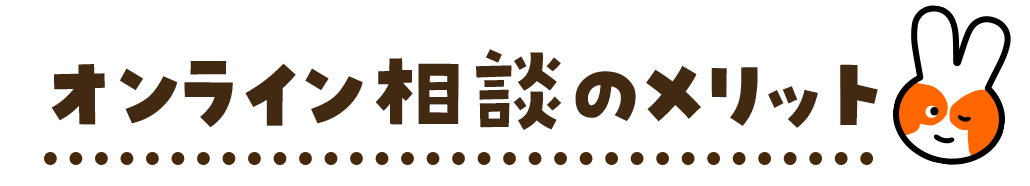 オンライン相談のメリット